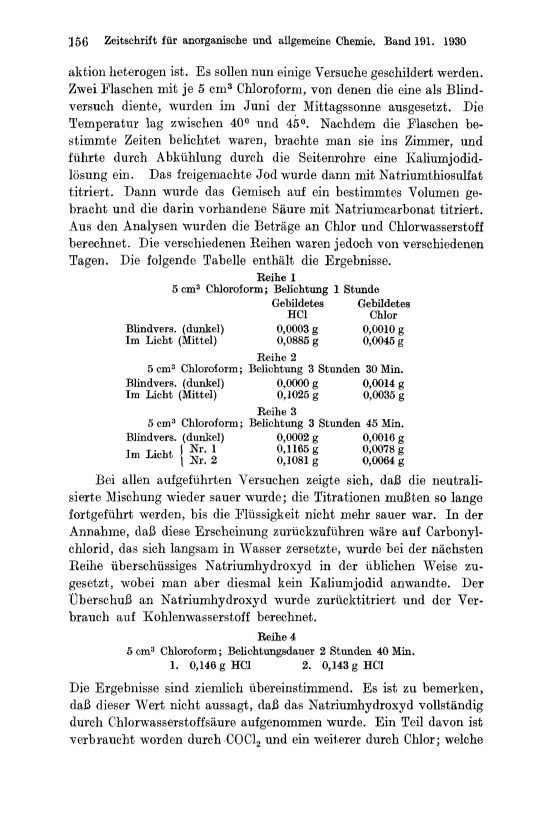 156 Zeitschrift für anorganische und allgemeine Chemie. Band 191. 1930

aktion heterogen ist. Es sollen nun einige Versuche geschildert werden. Zwei Flaschen mit je 5 cm³ Chloroform, von denen die eine als Blindversuch diente, wurden im Juni der Mittagssonne ausgesetzt. Die Temperatur lag zwischen 40° und 45°. Nachdem die Flaschen bestimmte Zeiten belichtet waren, brachte man sie ins Zimmer, und führte durch Abkühlung durch die Seitenrohre eine Kaliumjodidlösung ein. Das freigemachte Jod wurde dann mit Natriumthiosulfat titriert. Dann wurde das Gemisch auf ein bestimmtes Volumen gebracht und die darin vorhandene Säure mit Natriumcarbonat titriert. Aus den Analysen wurden die Beträge an Chlor und Chlorwasserstoff berechnet. Die verschiedenen Reihen waren jedoch von verschiedenen Tagen. Die folgende Tabelle enthält die Ergebnisse.

Reihe 1
5 cm³ Chloroform; Belichtung 1 Stunde

| | Gebildetes HCl | Gebildetes Chlor |
|---|---|---|
| Blindvers. (dunkel) | 0,0003 g | 0,0010 g |
| Im Licht (Mittel) | 0,0885 g | 0,0045 g |

Reihe 2
5 cm³ Chloroform; Belichtung 3 Stunden 30 Min.

| | | |
|---|---|---|
| Blindvers. (dunkel) | 0,0000 g | 0,0014 g |
| Im Licht (Mittel) | 0,1025 g | 0,0035 g |

Reihe 3
5 cm³ Chloroform; Belichtung 3 Stunden 45 Min.

| | | |
|---|---|---|
| Blindvers. (dunkel) | 0,0002 g | 0,0016 g |
| Im Licht Nr. 1 | 0,1165 g | 0,0078 g |
| Im Licht Nr. 2 | 0,1081 g | 0,0064 g |

Bei allen aufgeführten Versuchen zeigte sich, daß die neutralisierte Mischung wieder sauer wurde; die Titrationen mußten so lange fortgeführt werden, bis die Flüssigkeit nicht mehr sauer war. In der Annahme, daß diese Erscheinung zurückzuführen wäre auf Carbonylchlorid, das sich langsam in Wasser zersetzte, wurde bei der nächsten Reihe überschüssiges Natriumhydroxyd in der üblichen Weise zugesetzt, wobei man aber diesmal kein Kaliumjodid anwandte. Der Überschuß an Natriumhydroxyd wurde zurücktitriert und der Verbrauch auf Kohlenwasserstoff berechnet.

Reihe 4
5 cm³ Chloroform; Belichtungsdauer 2 Stunden 40 Min.
1. 0,146 g HCl 2. 0,143 g HCl

Die Ergebnisse sind ziemlich übereinstimmend. Es ist zu bemerken, daß dieser Wert nicht aussagt, daß das Natriumhydroxyd vollständig durch Chlorwasserstoffsäure aufgenommen wurde. Ein Teil davon ist verbraucht worden durch $COCl_2$ und ein weiterer durch Chlor; welche